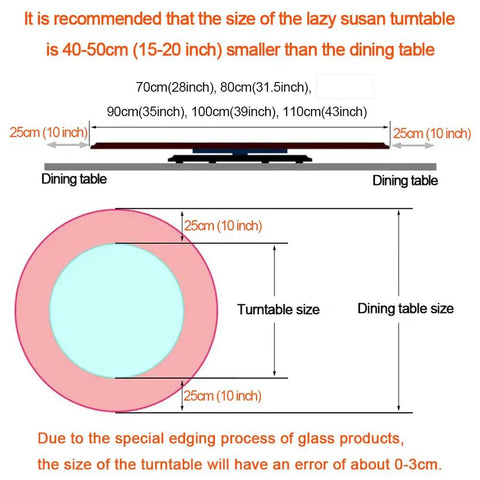 It is recommended that the size of the lazy susan turntable is 40-50cm (15-20 inch) smaller than the dining table

70cm(28inch), 80cm(31.5inch),
90cm(35inch), 100cm(39inch), 110cm(43inch)

25cm (10 inch)
25cm (10 inch)

Dining table
Dining table

25cm (10 inch)
Turntable size
Dining table size
25cm (10 inch)

Due to the special edging process of glass products, the size of the turntable will have an error of about 0-3cm.